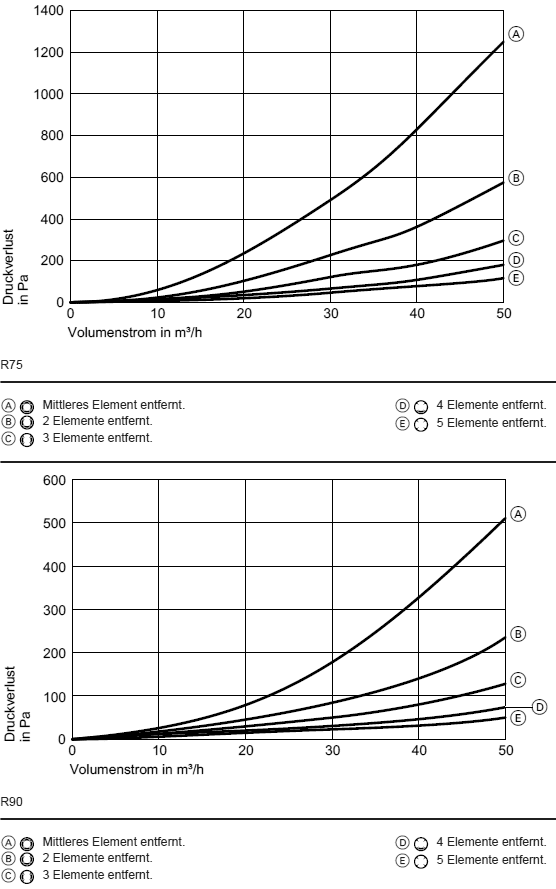 1400
1200
1000
800
600
400
200
0

Druckverlust in Pa

0 10 20 30 40 50

Volumenstrom in m³/h

Ⓐ
Ⓑ
Ⓒ
Ⓓ
Ⓔ

R75

Ⓐ Mittleres Element entfernt.
Ⓑ 2 Elemente entfernt.
Ⓒ 3 Elemente entfernt.
Ⓓ 4 Elemente entfernt.
Ⓔ 5 Elemente entfernt.

600
500
400
300
200
100
0

Druckverlust in Pa

0 10 20 30 40 50

Volumenstrom in m³/h

Ⓐ
Ⓑ
Ⓒ
Ⓓ
Ⓔ

R90

Ⓐ Mittleres Element entfernt.
Ⓑ 2 Elemente entfernt.
Ⓒ 3 Elemente entfernt.
Ⓓ 4 Elemente entfernt.
Ⓔ 5 Elemente entfernt.